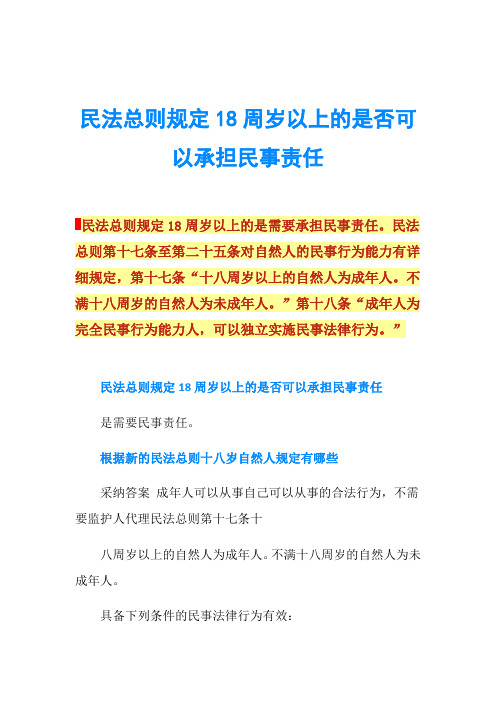 民法总则规定18周岁以上的是否可以承担民事责任

民法总则规定18周岁以上的是需要承担民事责任。民法总则第十七条至第二十五条对自然人的民事行为能力有详细规定，第十七条“十八周岁以上的自然人为成年人。不满十八周岁的自然人为未成年人。”第十八条“成年人为完全民事行为能力人，可以独立实施民事法律行为。”

民法总则规定18周岁以上的是否可以承担民事责任

是需要民事责任。

根据新的民法总则十八岁自然人规定有哪些

采纳答案 成年人可以从事自己可以从事的合法行为，不需要监护人代理民法总则第十七条十

八周岁以上的自然人为成年人。不满十八周岁的自然人为未成年人。

具备下列条件的民事法律行为有效：